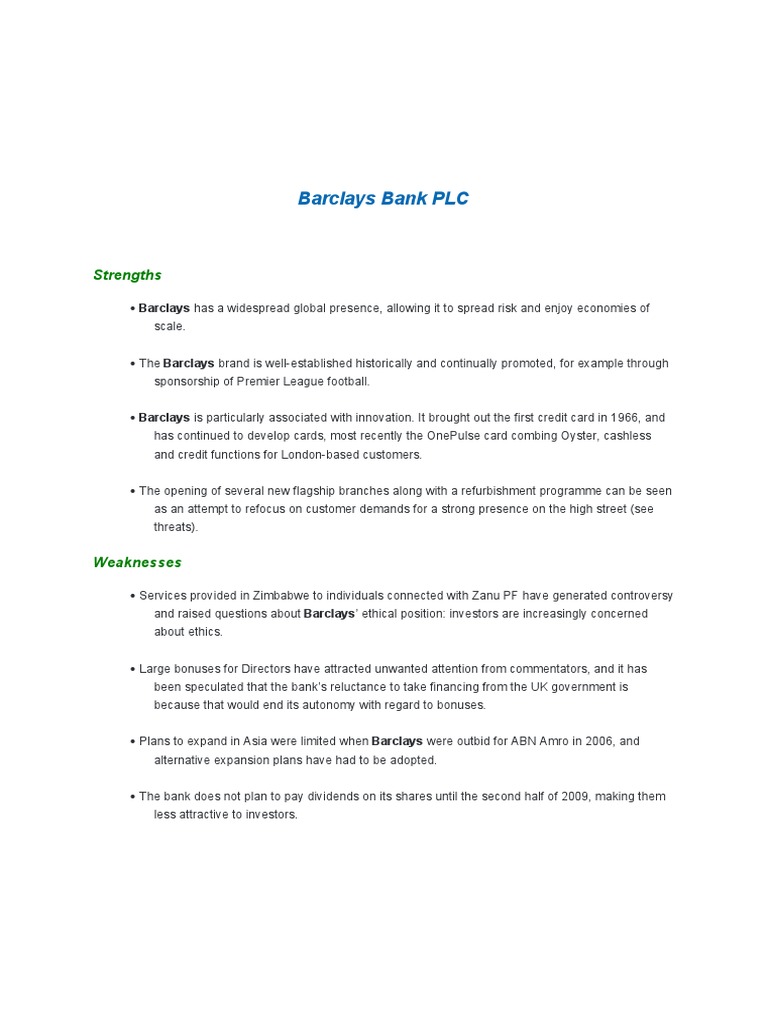 Barclays Bank PLC

Strengths

• Barclays has a widespread global presence, allowing it to spread risk and enjoy economies of scale.

• The Barclays brand is well-established historically and continually promoted, for example through sponsorship of Premier League football.

• Barclays is particularly associated with innovation. It brought out the first credit card in 1966, and has continued to develop cards, most recently the OnePulse card combing Oyster, cashless and credit functions for London-based customers.

• The opening of several new flagship branches along with a refurbishment programme can be seen as an attempt to refocus on customer demands for a strong presence on the high street (see threats).

Weaknesses

• Services provided in Zimbabwe to individuals connected with Zanu PF have generated controversy and raised questions about Barclays' ethical position: investors are increasingly concerned about ethics.

• Large bonuses for Directors have attracted unwanted attention from commentators, and it has been speculated that the bank's reluctance to take financing from the UK government is because that would end its autonomy with regard to bonuses.

• Plans to expand in Asia were limited when Barclays were outbid for ABN Amro in 2006, and alternative expansion plans have had to be adopted.

• The bank does not plan to pay dividends on its shares until the second half of 2009, making them less attractive to investors.